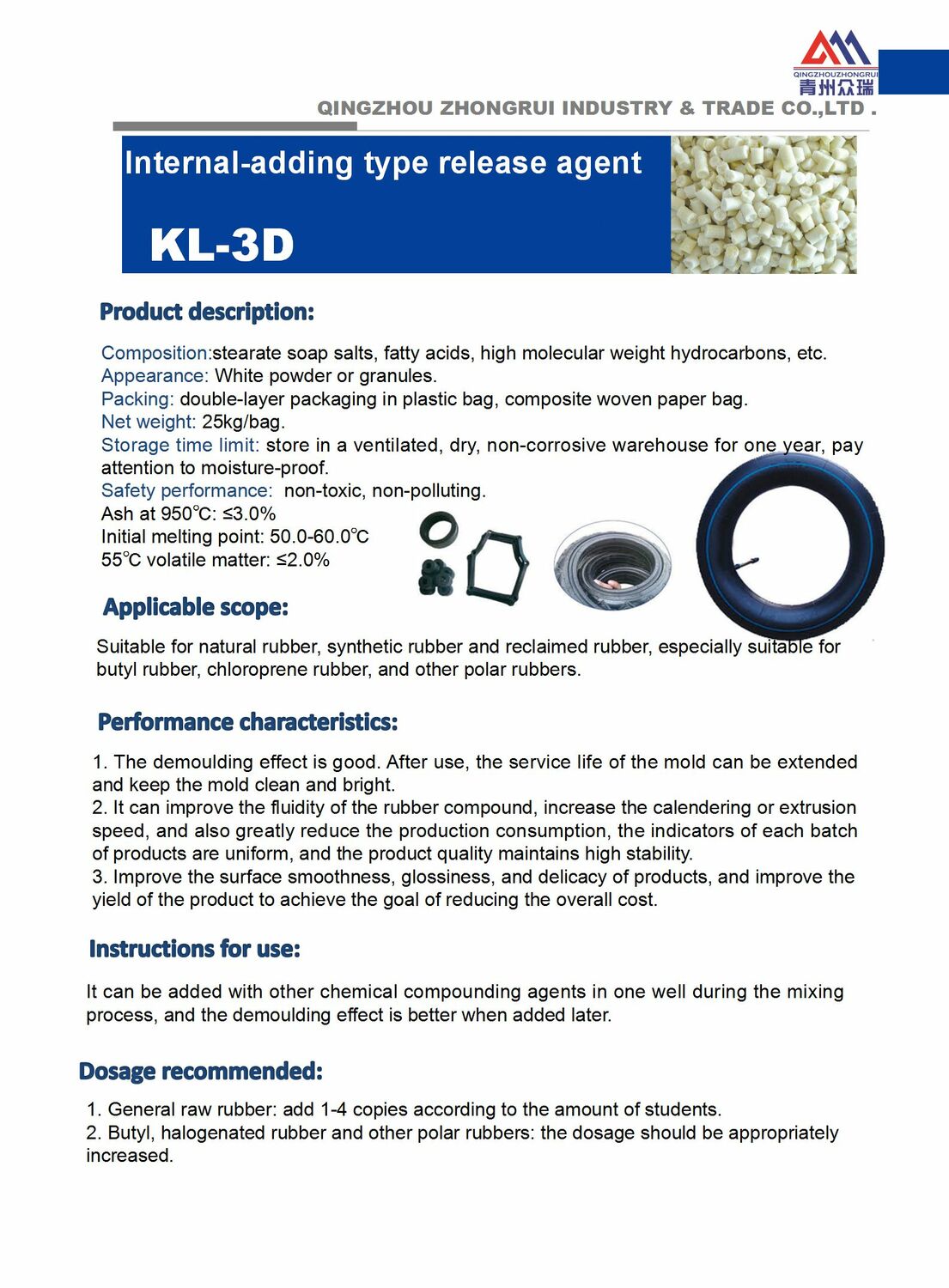 QINGZHOUZHONGRUI
青州众瑞

QINGZHOU ZHONGRUI INDUSTRY & TRADE CO.,LTD .

Internal-adding type release agent

KL-3D

Product description:

Composition:stearate soap salts, fatty acids, high molecular weight hydrocarbons, etc.
Appearance: White powder or granules.
Packing: double-layer packaging in plastic bag, composite woven paper bag.
Net weight: 25kg/bag.
Storage time limit: store in a ventilated, dry, non-corrosive warehouse for one year, pay attention to moisture-proof.
Safety performance: non-toxic, non-polluting.
Ash at 950℃: ≤3.0%
Initial melting point: 50.0-60.0℃
55℃ volatile matter: ≤2.0%

Applicable scope:

Suitable for natural rubber, synthetic rubber and reclaimed rubber, especially suitable for butyl rubber, chloroprene rubber, and other polar rubbers.

Performance characteristics:

1. The demoulding effect is good. After use, the service life of the mold can be extended and keep the mold clean and bright.
2. It can improve the fluidity of the rubber compound, increase the calendering or extrusion speed, and also greatly reduce the production consumption, the indicators of each batch of products are uniform, and the product quality maintains high stability.
3. Improve the surface smoothness, glossiness, and delicacy of products, and improve the yield of the product to achieve the goal of reducing the overall cost.

Instructions for use:

It can be added with other chemical compounding agents in one well during the mixing process, and the demoulding effect is better when added later.

Dosage recommended:

1. General raw rubber: add 1-4 copies according to the amount of students.
2. Butyl, halogenated rubber and other polar rubbers: the dosage should be appropriately increased.